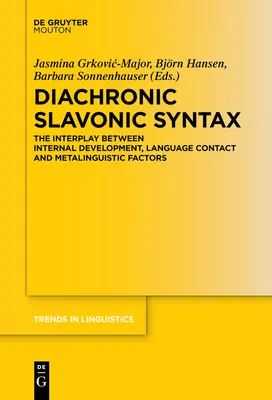 DE GRUYTER
MOUTON

Jasmina Grković-Major, Björn Hansen, Barbara Sonnenhauser (Eds.)

DIACHRONIC SLAVONIC SYNTAX

THE INTERPLAY BETWEEN INTERNAL DEVELOPMENT, LANGUAGE CONTACT AND METALINGUISTIC FACTORS

TRENDS IN LINGUISTICS

DE
G